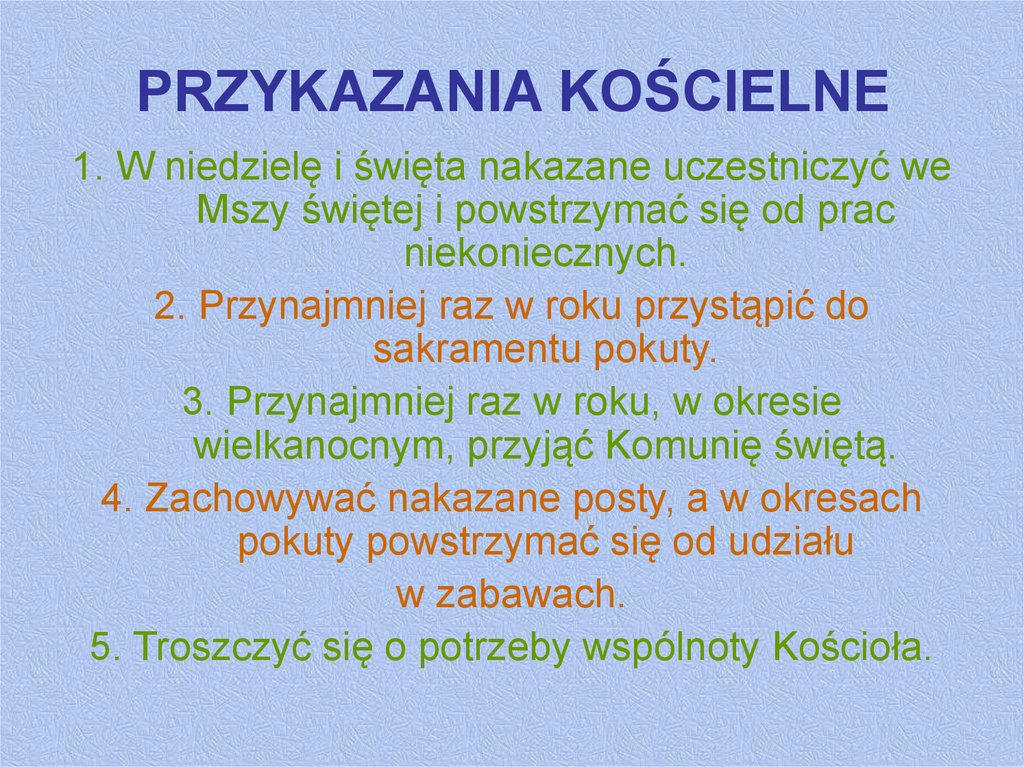 PRZYKAZANIA KOŚCIELNE

1. W niedzielę i święta nakazane uczestniczyć we Mszy świętej i powstrzymać się od prac niekoniecznych.

2. Przynajmniej raz w roku przystąpić do sakramentu pokuty.

3. Przynajmniej raz w roku, w okresie wielkanocnym, przyjąć Komunię świętą.

4. Zachowywać nakazane posty, a w okresach pokuty powstrzymać się od udziału w zabawach.

5. Troszczyć się o potrzeby wspólnoty Kościoła.